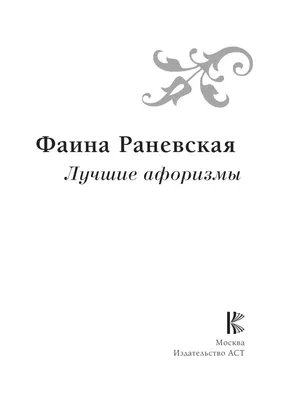 Фаина Раневская

Лучшие афоризмы

Москва
Издательство АСТ